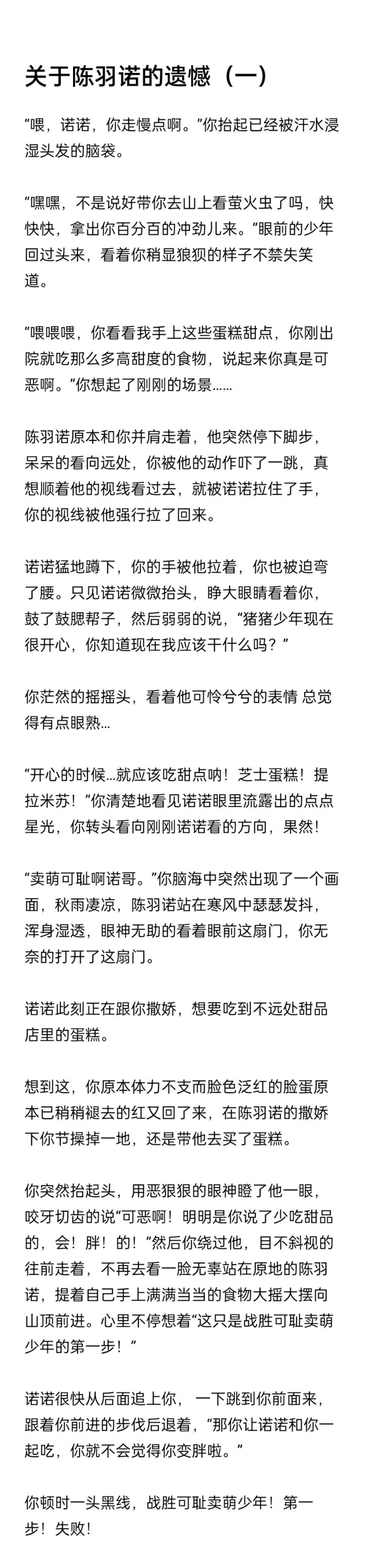 关于陈羽诺的遗憾（一）

“喂，诺诺，你走慢点啊。”你抬起已经被汗水浸湿头发的脑袋。

“嘿嘿，不是说好带你去山上看萤火虫了吗，快快快，拿出你百分百的冲劲儿来。”眼前的少年回过头来，看着你稍显狼狈的样子不禁失笑道。

“喂喂喂，你看看我手上这些蛋糕甜点，你刚出院就吃那么多高甜度的食物，说起来你真是可恶啊。”你想起了刚刚的场景……

陈羽诺原本和你并肩走着，他突然停下脚步，呆呆的看向远处，你被他的动作吓了一跳，真想顺着他的视线看过去，就被诺诺拉住了手，你的视线被他强行拉了回来。

诺诺猛地蹲下，你的手被他拉着，你也被迫弯了腰。只见诺诺微微抬头，睁大眼睛看着你，鼓了鼓腮帮子，然后弱弱的说，“猪猪少年现在很开心，你知道现在我应该干什么吗？”

你茫然的摇摇头，看着他可怜兮兮的表情 总觉得有点眼熟…

“开心的时候…就应该吃甜点呐！芝士蛋糕！提拉米苏！”你清楚地看见诺诺眼里流露出的点点星光，你转头看向刚刚诺诺看的方向，果然！

“卖萌可耻啊诺哥。”你脑海中突然出现了一个画面，秋雨凄凉，陈羽诺站在寒风中瑟瑟发抖，浑身湿透，眼神无助的看着眼前这扇门，你无奈的打开了这扇门。

诺诺此刻正在跟你撒娇，想要吃到不远处甜品店里的蛋糕。

想到这，你原本体力不支而脸色泛红的脸蛋原本已稍稍褪去的红又回了来，在陈羽诺的撒娇下你节操掉一地，还是带他去买了蛋糕。

你突然抬起头，用恶狠狠的眼神瞪了他一眼，咬牙切齿的说“可恶啊！明明是你说了少吃甜品的，会！胖！的！”然后你绕过他，目不斜视的往前走着，不再去看一脸无辜站在原地的陈羽诺，提着自己手上满满当当的食物大摇大摆向山顶前进。心里不停想着“这只是战胜可耻卖萌少年的第一步！”

诺诺很快从后面追上你， 一下跳到你前面来，跟着你前进的步伐后退着，“那你让诺诺和你一起吃，你就不会觉得你变胖啦。”

你顿时一头黑线，战胜可耻卖萌少年！第一步！失败！